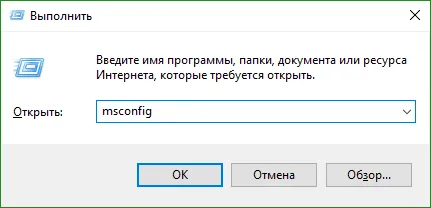 Выполнить

Введите имя программы, папки, документа или ресурса Интернета, которые требуется открыть.

Открыть: msconfig

OK Отмена Обзор...